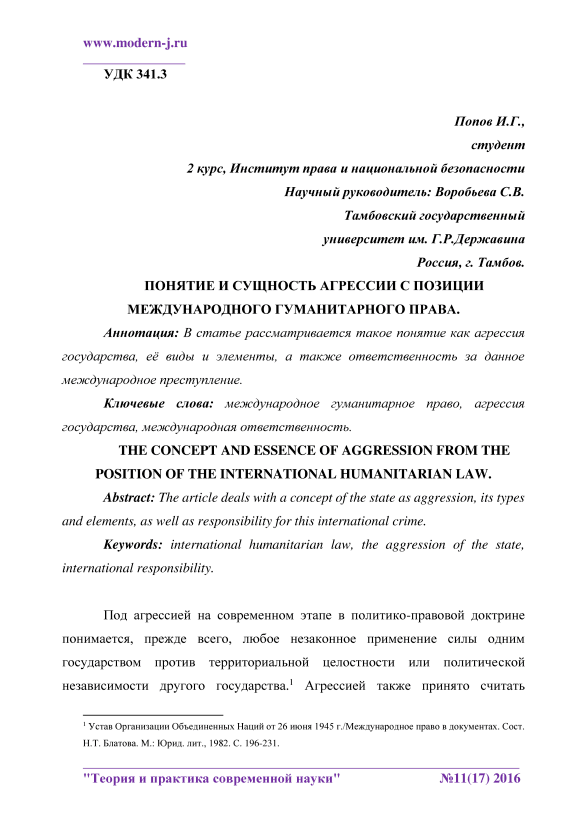 www.modern-j.ru

УДК 341.3

Попов И.Г.,
студент
2 курс, Институт права и национальной безопасности
Научный руководитель: Воробьева С.В.
Тамбовский государственный
университет им. Г.Р.Державина
Россия, г. Тамбов.

ПОНЯТИЕ И СУЩНОСТЬ АГРЕССИИ С ПОЗИЦИИ МЕЖДУНАРОДНОГО ГУМАНИТАРНОГО ПРАВА.

Аннотация: В статье рассматривается такое понятие как агрессия государства, её виды и элементы, а также ответственность за данное международное преступление.

Ключевые слова: международное гуманитарное право, агрессия государства, международная ответственность.

THE CONCEPT AND ESSENCE OF AGGRESSION FROM THE POSITION OF THE INTERNATIONAL HUMANITARIAN LAW.

Abstract: The article deals with a concept of the state as aggression, its types and elements, as well as responsibility for this international crime.

Keywords: international humanitarian law, the aggression of the state, international responsibility.

Под агрессией на современном этапе в политико-правовой доктрине понимается, прежде всего, любое незаконное применение силы одним государством против территориальной целостности или политической независимости другого государства.$^1$ Агрессией также принято считать

$^1$ Устав Организации Объединенных Наций от 26 июня 1945 г./Международное право в документах. Сост. Н.Т. Блатова. М.: Юрид. лит., 1982. С. 196-231.

"Теория и практика современной науки" №11(17) 2016